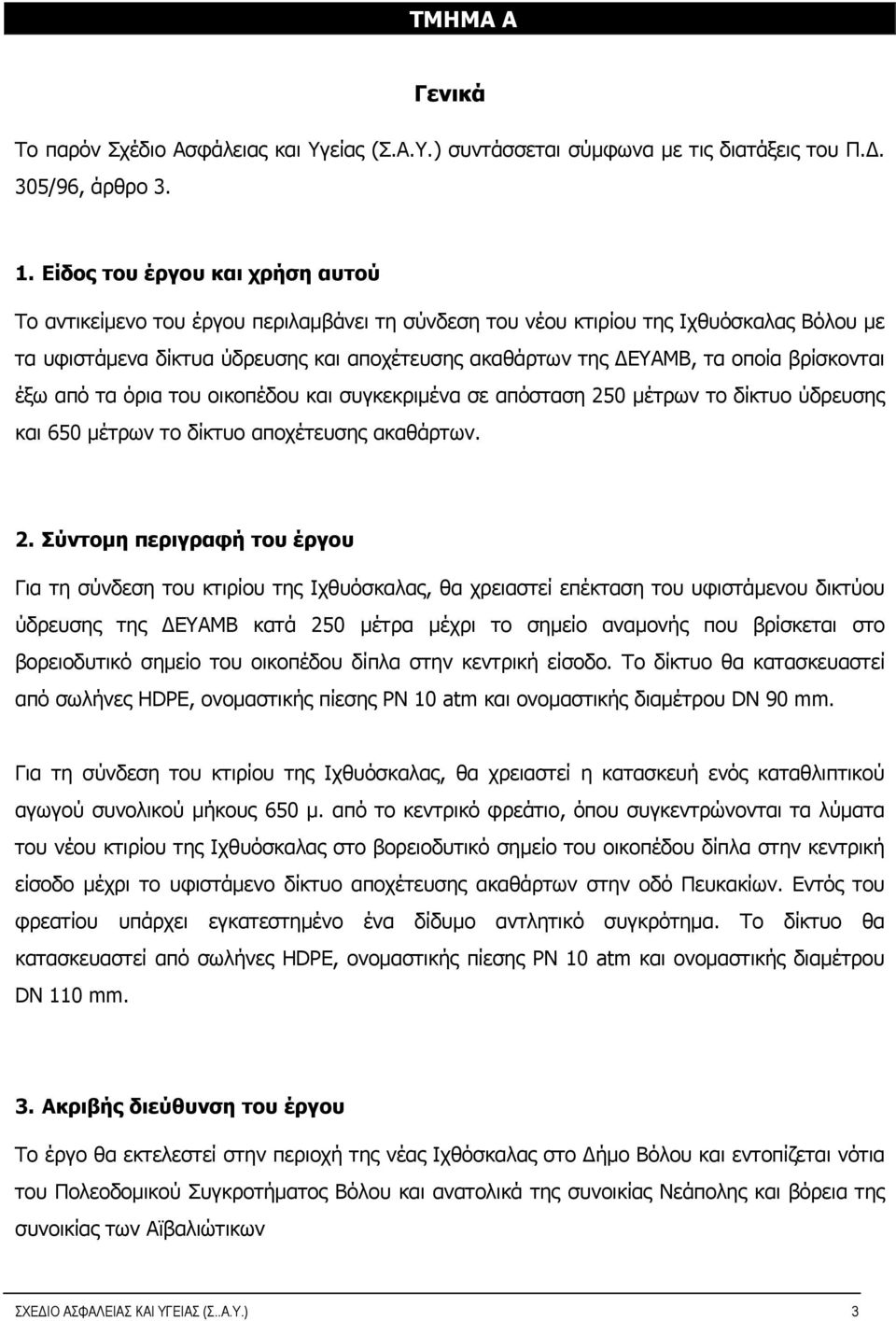 ΤΜΗΜΑ Α

Γενικά

Το παρόν Σχέδιο Ασφάλειας και Υγείας (Σ.Α.Υ.) συντάσσεται σύμφωνα με τις διατάξεις του Π.Δ. 305/96, άρθρο 3.

1. Είδος του έργου και χρήση αυτού

Το αντικείμενο του έργου περιλαμβάνει τη σύνδεση του νέου κτιρίου της Ιχθυόσκαλας Βόλου με τα υφιστάμενα δίκτυα ύδρευσης και αποχέτευσης ακαθάρτων της ΔΕΥΑΜΒ, τα οποία βρίσκονται έξω από τα όρια του οικοπέδου και συγκεκριμένα σε απόσταση 250 μέτρων το δίκτυο ύδρευσης και 650 μέτρων το δίκτυο αποχέτευσης ακαθάρτων.

2. Σύντομη περιγραφή του έργου

Για τη σύνδεση του κτιρίου της Ιχθυόσκαλας, θα χρειαστεί επέκταση του υφιστάμενου δικτύου ύδρευσης της ΔΕΥΑΜΒ κατά 250 μέτρα μέχρι το σημείο αναμονής που βρίσκεται στο βορειοδυτικό σημείο του οικοπέδου δίπλα στην κεντρική είσοδο. Το δίκτυο θα κατασκευαστεί από σωλήνες HDPE, ονομαστικής πίεσης PN 10 atm και ονομαστικής διαμέτρου DN 90 mm.

Για τη σύνδεση του κτιρίου της Ιχθυόσκαλας, θα χρειαστεί η κατασκευή ενός καταθλιπτικού αγωγού συνολικού μήκους 650 μ. από το κεντρικό φρεάτιο, όπου συγκεντρώνονται τα λύματα του νέου κτιρίου της Ιχθυόσκαλας στο βορειοδυτικό σημείο του οικοπέδου δίπλα στην κεντρική είσοδο μέχρι το υφιστάμενο δίκτυο αποχέτευσης ακαθάρτων στην οδό Πευκακίων. Εντός του φρεατίου υπάρχει εγκατεστημένο ένα δίδυμο αντλητικό συγκρότημα. Το δίκτυο θα κατασκευαστεί από σωλήνες HDPE, ονομαστικής πίεσης PN 10 atm και ονομαστικής διαμέτρου DN 110 mm.

3. Ακριβής διεύθυνση του έργου

Το έργο θα εκτελεστεί στην περιοχή της νέας Ιχθόσκαλας στο Δήμο Βόλου και εντοπίζεται νότια του Πολεοδομικού Συγκροτήματος Βόλου και ανατολικά της συνοικίας Νεάπολης και βόρεια της συνοικίας των Αϊβαλιώτικων

ΣΧΕΔΙΟ ΑΣΦΑΛΕΙΑΣ ΚΑΙ ΥΓΕΙΑΣ (Σ..Α.Υ.) 3